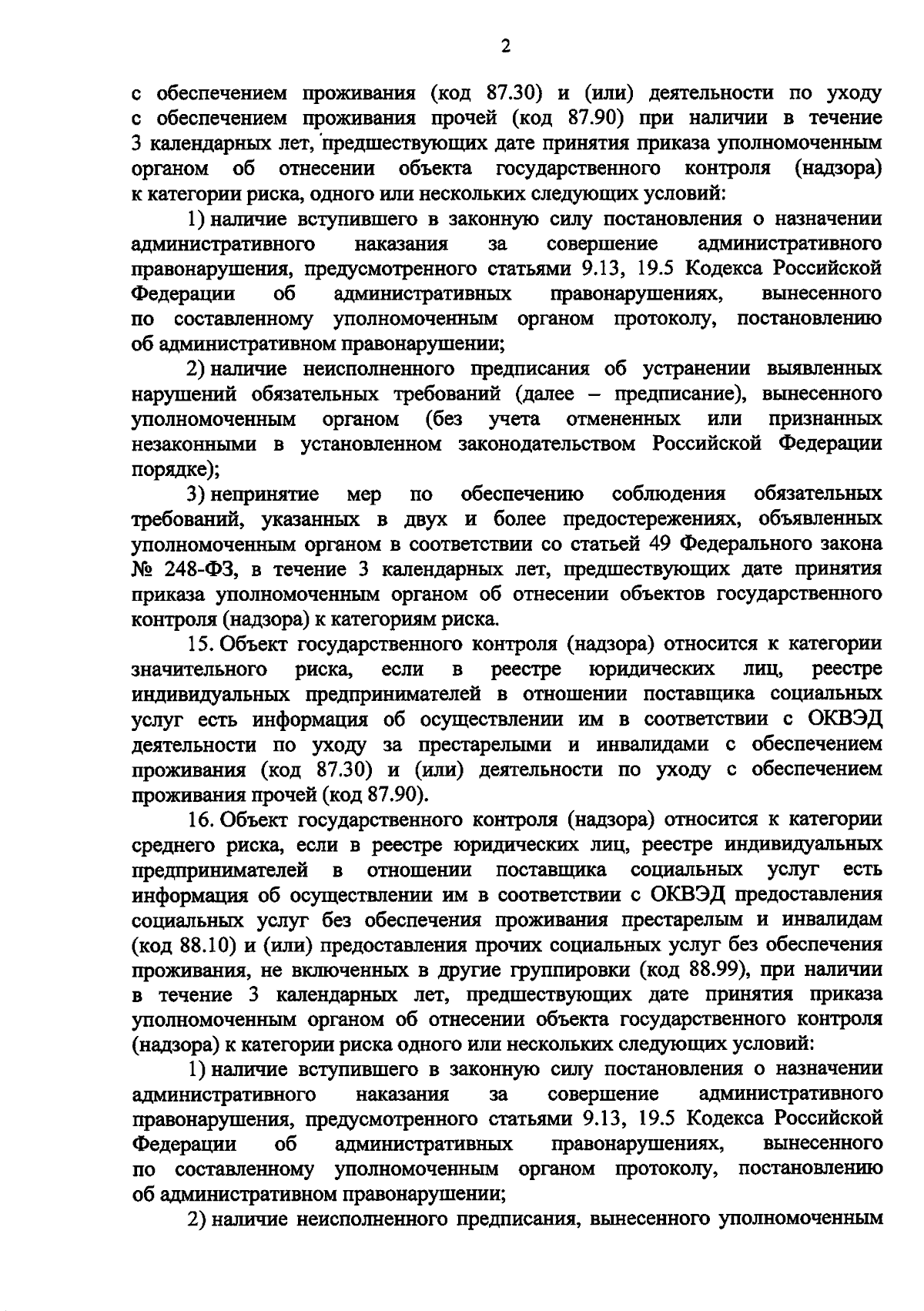 2

с обеспечением проживания (код 87.30) и (или) деятельности по уходу с обеспечением проживания прочей (код 87.90) при наличии в течение 3 календарных лет, предшествующих дате принятия приказа уполномоченным органом об отнесении объекта государственного контроля (надзора) к категории риска, одного или нескольких следующих условий:

1) наличие вступившего в законную силу постановления о назначении административного наказания за совершение административного правонарушения, предусмотренного статьями 9.13, 19.5 Кодекса Российской Федерации об административных правонарушениях, вынесенного по составленному уполномоченным органом протоколу, постановлению об административном правонарушении;

2) наличие неисполненного предписания об устранении выявленных нарушений обязательных требований (далее – предписание), вынесенного уполномоченным органом (без учета отмененных или признанных незаконными в установленном законодательством Российской Федерации порядке);

3) непринятие мер по обеспечению соблюдения обязательных требований, указанных в двух и более предостережениях, объявленных уполномоченным органом в соответствии со статьей 49 Федерального закона № 248-ФЗ, в течение 3 календарных лет, предшествующих дате принятия приказа уполномоченным органом об отнесении объектов государственного контроля (надзора) к категориям риска.

15. Объект государственного контроля (надзора) относится к категории значительного риска, если в реестре юридических лиц, реестре индивидуальных предпринимателей в отношении поставщика социальных услуг есть информация об осуществлении им в соответствии с ОКВЭД деятельности по уходу за престарелыми и инвалидами с обеспечением проживания (код 87.30) и (или) деятельности по уходу с обеспечением проживания прочей (код 87.90).

16. Объект государственного контроля (надзора) относится к категории среднего риска, если в реестре юридических лиц, реестре индивидуальных предпринимателей в отношении поставщика социальных услуг есть информация об осуществлении им в соответствии с ОКВЭД предоставления социальных услуг без обеспечения проживания престарелым и инвалидам (код 88.10) и (или) предоставления прочих социальных услуг без обеспечения проживания, не включенных в другие группировки (код 88.99), при наличии в течение 3 календарных лет, предшествующих дате принятия приказа уполномоченным органом об отнесении объекта государственного контроля (надзора) к категории риска одного или нескольких следующих условий:

1) наличие вступившего в законную силу постановления о назначении административного наказания за совершение административного правонарушения, предусмотренного статьями 9.13, 19.5 Кодекса Российской Федерации об административных правонарушениях, вынесенного по составленному уполномоченным органом протоколу, постановлению об административном правонарушении;

2) наличие неисполненного предписания, вынесенного уполномоченным